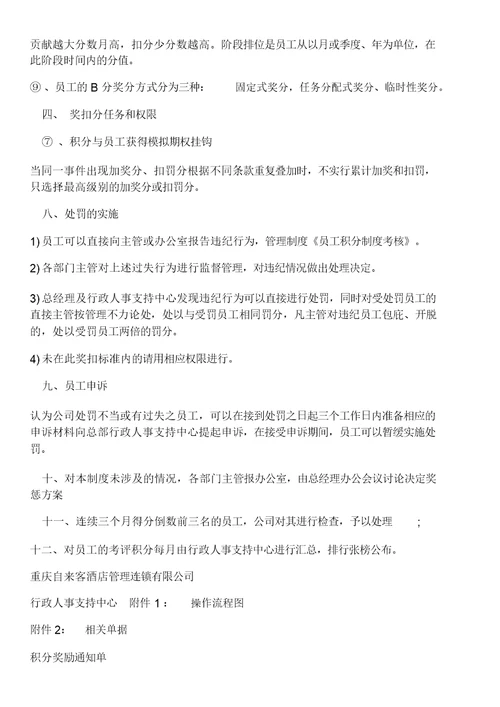 贡献越大分数月高，扣分少分数越高。阶段排位是员工从以月或季度、年为单位，在此阶段时间内的分值。

⑨ 、员工的 B 分奖分方式分为三种：　　固定式奖分，任务分配式奖分、临时性奖分。

四、 奖扣分任务和权限

⑦ 、积分与员工获得模拟期权挂钩

当同一事件出现加奖分、扣罚分根据不同条款重复叠加时，不实行累计加奖和扣罚，只选择最高级别的加奖分或扣罚分。

八、处罚的实施

1) 员工可以直接向主管或办公室报告违纪行为，管理制度《员工积分制度考核》。

2) 各部门主管对上述过失行为进行监督管理，对违纪情况做出处理决定。

3) 总经理及行政人事支持中心发现违纪行为可以直接进行处罚，同时对受处罚员工的直接主管按管理不力论处，处以与受罚员工相同罚分，凡主管对违纪员工包庇、开脱的，处以受罚员工两倍的罚分。

4) 未在此奖扣标准内的请用相应权限进行。

九、员工申诉

认为公司处罚不当或有过失之员工，可以在接到处罚之日起三个工作日内准备相应的申诉材料向总部行政人事支持中心提起申诉，在接受申诉期间，员工可以暂缓实施处罚。

十、对本制度未涉及的情况，各部门主管报办公室，由总经理办公会议讨论决定奖惩方案

十一、连续三个月得分倒数前三名的员工，公司对其进行检查，予以处理　　;

十二、对员工的考评积分每月由行政人事支持中心进行汇总，排行张榜公布。

重庆自来客酒店管理连锁有限公司

行政人事支持中心　附件 1：　　操作流程图

附件 2：　相关单据

积分奖励通知单